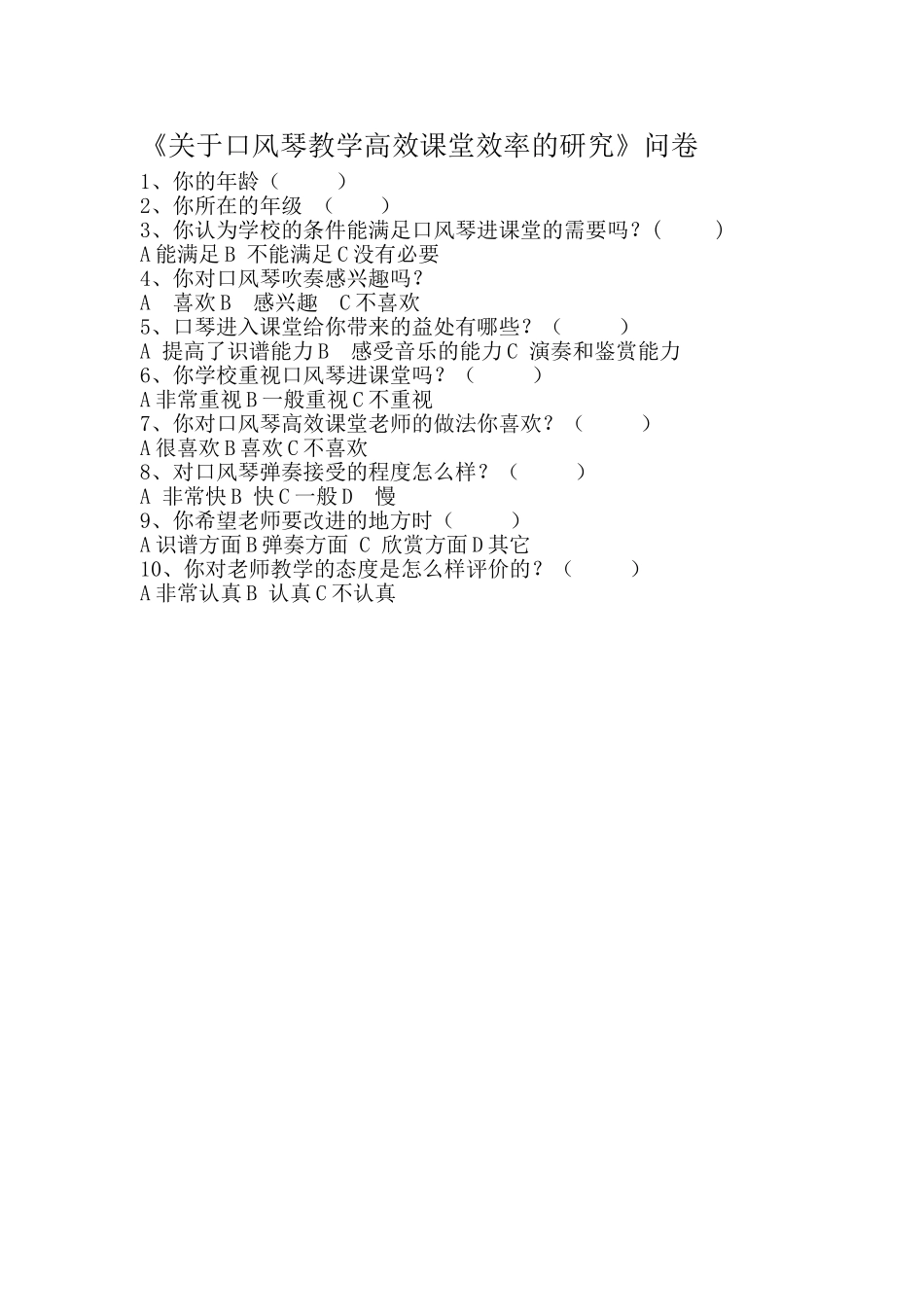 《关于口风琴教学高效课堂效率的研究》问卷

1、你的年龄（ ）
2、你所在的年级 （ ）
3、你认为学校的条件能满足口风琴进课堂的需要吗？( )
A 能满足 B 不能满足 C 没有必要
4、你对口风琴吹奏感兴趣吗？
A 喜欢 B 感兴趣 C 不喜欢
5、口琴进入课堂给你带来的益处有哪些？（ ）
A 提高了识谱能力 B 感受音乐的能力 C 演奏和鉴赏能力
6、你学校重视口风琴进课堂吗？（ ）
A 非常重视 B 一般重视 C 不重视
7、你对口风琴高效课堂老师的做法你喜欢？（ ）
A 很喜欢 B 喜欢 C 不喜欢
8、对口风琴弹奏接受的程度怎么样？（ ）
A 非常快 B 快 C 一般 D 慢
9、你希望老师要改进的地方时（ ）
A 识谱方面 B 弹奏方面 C 欣赏方面 D 其它
10、你对老师教学的态度是怎么样评价的？（ ）
A 非常认真 B 认真 C 不认真